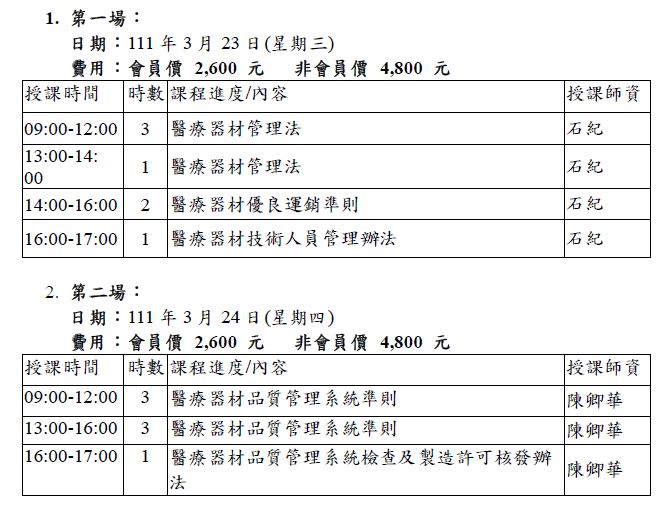 1. 第一場：

日期：111 年 3 月 23 日(星期三)

費用：會員價 2,600 元 非會員價 4,800 元

| 授課時間 | 時數 | 課程進度/內容 | 授課師資 |
|---|---|---|---|
| 09:00-12:00 | 3 | 醫療器材管理法 | 石紀 |
| 13:00-14:00 | 1 | 醫療器材管理法 | 石紀 |
| 14:00-16:00 | 2 | 醫療器材優良運銷準則 | 石紀 |
| 16:00-17:00 | 1 | 醫療器材技術人員管理辦法 | 石紀 |

2. 第二場：

日期：111 年 3 月 24 日(星期四)

費用：會員價 2,600 元 非會員價 4,800 元

| 授課時間 | 時數 | 課程進度/內容 | 授課師資 |
|---|---|---|---|
| 09:00-12:00 | 3 | 醫療器材品質管理系統準則 | 陳卿華 |
| 13:00-16:00 | 3 | 醫療器材品質管理系統準則 | 陳卿華 |
| 16:00-17:00 | 1 | 醫療器材品質管理系統檢查及製造許可核發辦法 | 陳卿華 |